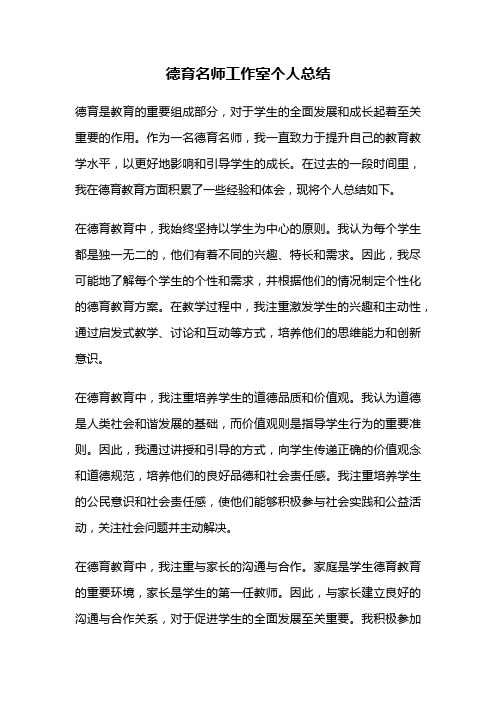 德育名师工作室个人总结

德育是教育的重要组成部分，对于学生的全面发展和成长起着至关重要的作用。作为一名德育名师，我一直致力于提升自己的教育教学水平，以更好地影响和引导学生的成长。在过去的一段时间里，我在德育教育方面积累了一些经验和体会，现将个人总结如下。

在德育教育中，我始终坚持以学生为中心的原则。我认为每个学生都是独一无二的，他们有着不同的兴趣、特长和需求。因此，我尽可能地了解每个学生的个性和需求，并根据他们的情况制定个性化的德育教育方案。在教学过程中，我注重激发学生的兴趣和主动性，通过启发式教学、讨论和互动等方式，培养他们的思维能力和创新意识。

在德育教育中，我注重培养学生的道德品质和价值观。我认为道德是人类社会和谐发展的基础，而价值观则是指导学生行为的重要准则。因此，我通过讲授和引导的方式，向学生传递正确的价值观念和道德规范，培养他们的良好品德和社会责任感。我注重培养学生的公民意识和社会责任感，使他们能够积极参与社会实践和公益活动，关注社会问题并主动解决。

在德育教育中，我注重与家长的沟通与合作。家庭是学生德育教育的重要环境，家长是学生的第一任教师。因此，与家长建立良好的沟通与合作关系，对于促进学生的全面发展至关重要。我积极参加